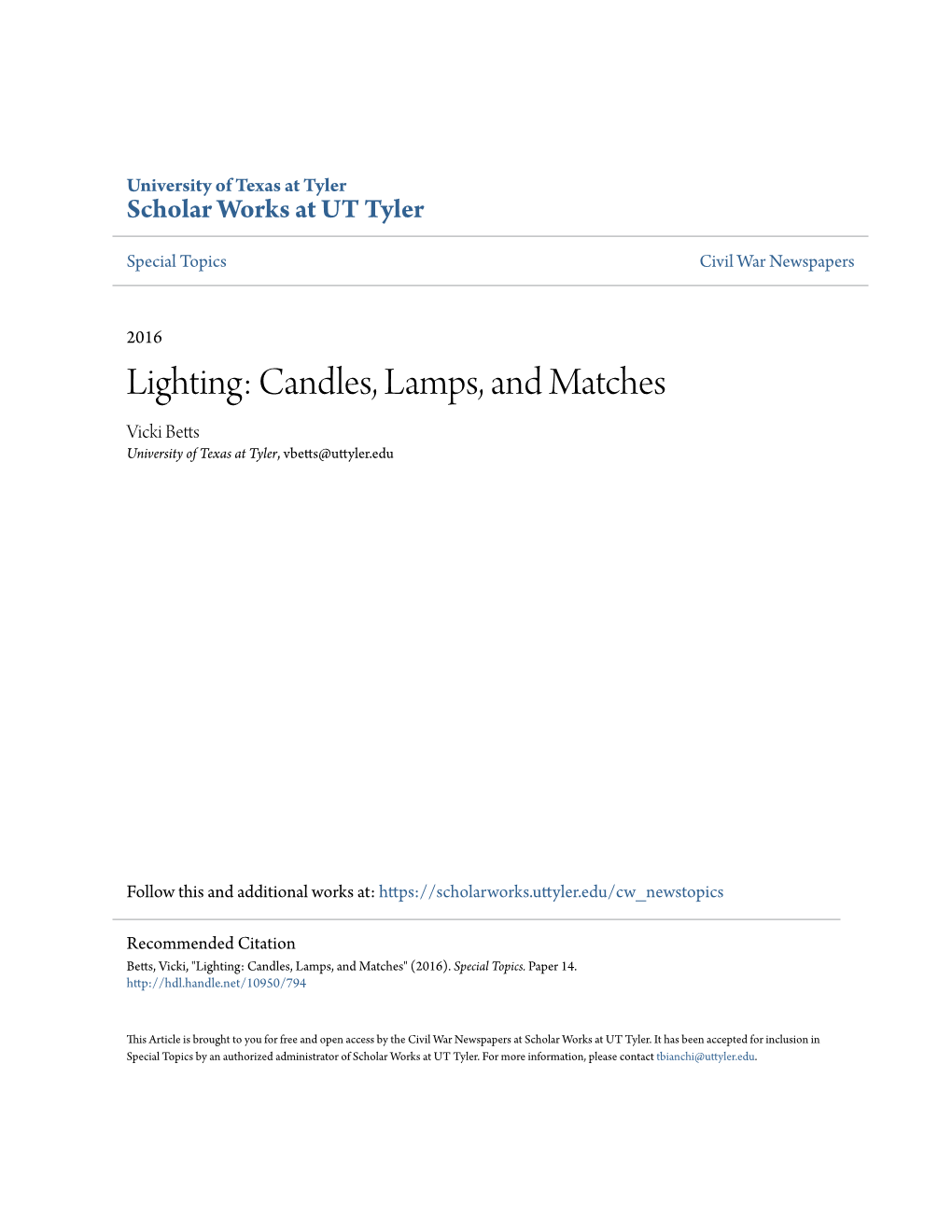 University of Texas at Tyler
Scholar Works at UT Tyler

Special Topics

Civil War Newspapers

2016

Lighting: Candles, Lamps, and Matches

Vicki Betts
University of Texas at Tyler, vbetts@uttyler.edu

Follow this and additional works at: https://scholarworks.uttyler.edu/cw_newstopics

Recommended Citation
Betts, Vicki, "Lighting: Candles, Lamps, and Matches" (2016). Special Topics. Paper 14.
http://hdl.handle.net/10950/794

This Article is brought to you for free and open access by the Civil War Newspapers at Scholar Works at UT Tyler. It has been accepted for inclusion in Special Topics by an authorized administrator of Scholar Works at UT Tyler. For more information, please contact tbianchi@uttyler.edu.